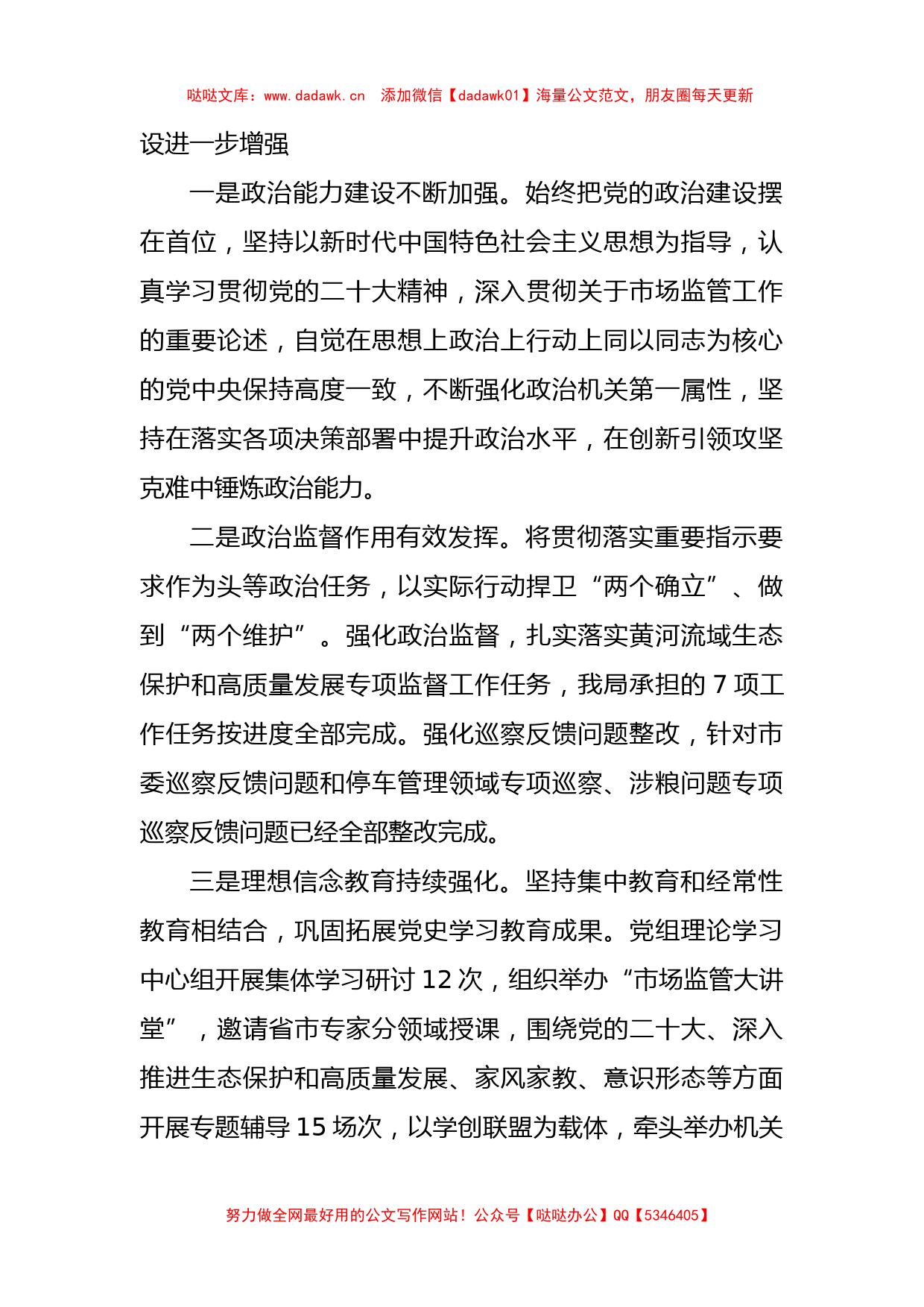 哒哒文库：www.dadawk.cn 添加微信【dadawk01】海量公文范文，朋友圈每天更新

设进一步增强

一是政治能力建设不断加强。始终把党的政治建设摆在首位，坚持以新时代中国特色社会主义思想为指导，认真学习贯彻党的二十大精神，深入贯彻关于市场监管工作的重要论述，自觉在思想上政治上行动上同以同志为核心的党中央保持高度一致，不断强化政治机关第一属性，坚持在落实各项决策部署中提升政治水平，在创新引领攻坚克难中锤炼政治能力。

二是政治监督作用有效发挥。将贯彻落实重要指示要求作为头等政治任务，以实际行动捍卫“两个确立”、做到“两个维护”。强化政治监督，扎实落实黄河流域生态保护和高质量发展专项监督工作任务，我局承担的 7 项工作任务按进度全部完成。强化巡察反馈问题整改，针对市委巡察反馈问题和停车管理领域专项巡察、涉粮问题专项巡察反馈问题已经全部整改完成。

三是理想信念教育持续强化。坚持集中教育和经常性教育相结合，巩固拓展党史学习教育成果。党组理论学习中心组开展集体学习研讨 12 次，组织举办“市场监管大讲堂”，邀请省市专家分领域授课，围绕党的二十大、深入推进生态保护和高质量发展、家风家教、意识形态等方面开展专题辅导 15 场次，以学创联盟为载体，牵头举办机关

努力做全网最好用的公文写作网站！公众号【哒哒办公】QQ【5346405】